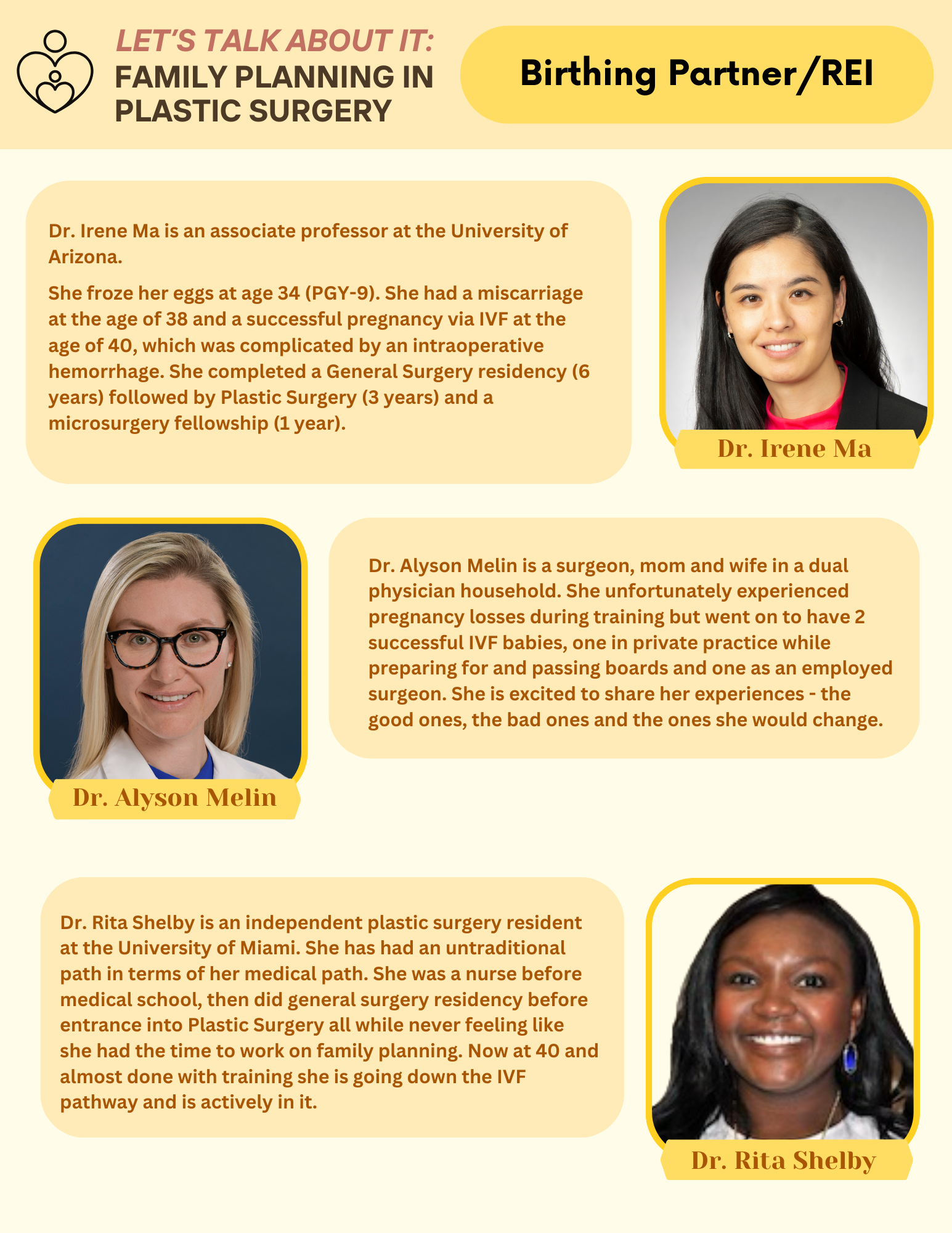 LET'S TALK ABOUT IT:
FAMILY PLANNING IN PLASTIC SURGERY

Birthing Partner/REI

Dr. Irene Ma is an associate professor at the University of Arizona.

She froze her eggs at age 34 (PGY-9). She had a miscarriage at the age of 38 and a successful pregnancy via IVF at the age of 40, which was complicated by an intraoperative hemorrhage. She completed a General Surgery residency (6 years) followed by Plastic Surgery (3 years) and a microsurgery fellowship (1 year).

Dr. Irene Ma

Dr. Alyson Melin

Dr. Alyson Melin is a surgeon, mom and wife in a dual physician household. She unfortunately experienced pregnancy losses during training but went on to have 2 successful IVF babies, one in private practice while preparing for and passing boards and one as an employed surgeon. She is excited to share her experiences - the good ones, the bad ones and the ones she would change.

Dr. Rita Shelby is an independent plastic surgery resident at the University of Miami. She has had an untraditional path in terms of her medical path. She was a nurse before medical school, then did general surgery residency before entrance into Plastic Surgery all while never feeling like she had the time to work on family planning. Now at 40 and almost done with training she is going down the IVF pathway and is actively in it.

Dr. Rita Shelby